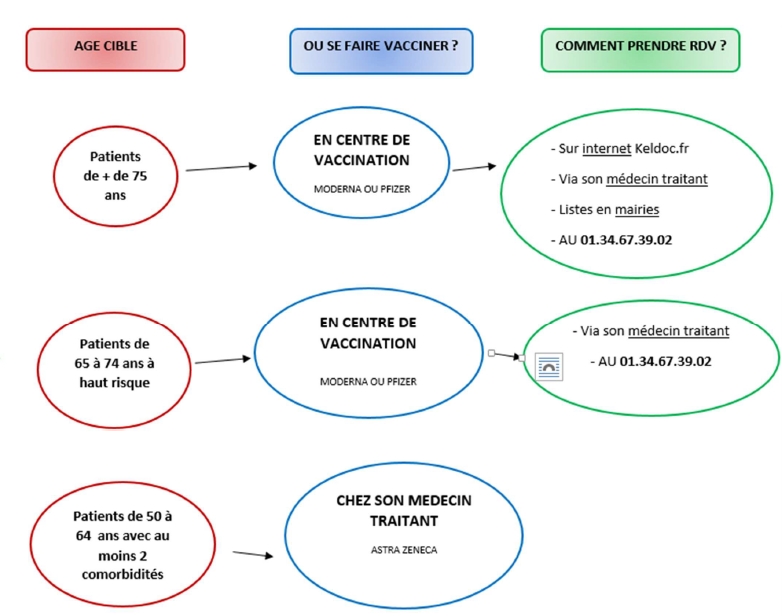 AGE CIBLE

OU SE FAIRE VACCINER ?

COMMENT PRENDRE RDV ?

Patients de + de 75 ans

EN CENTRE DE VACCINATION

MODERNA OU PFIZER

- Sur internet Keldoc.fr

- Via son médecin traitant

- Listes en mairies

- AU 01.34.67.39.02

Patients de 65 à 74 ans à haut risque

EN CENTRE DE VACCINATION

MODERNA OU PFIZER

- Via son médecin traitant

- AU 01.34.67.39.02

Patients de 50 à 64 ans avec au moins 2 comorbidités

CHEZ SON MEDECIN TRAITANT

ASTRA ZENECA